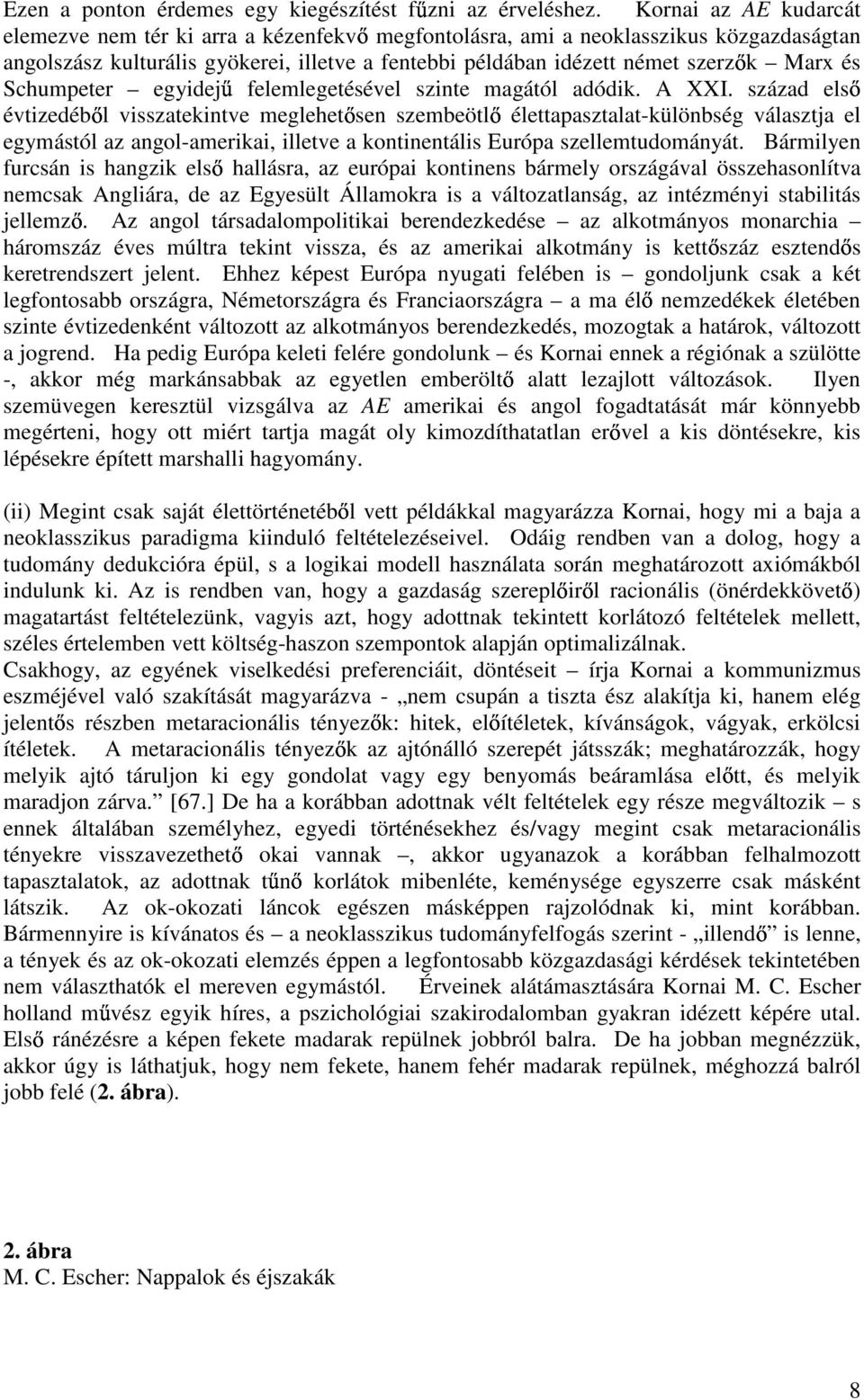 Ezen a ponton érdemes egy kiegészítést fűzni az érveléshez. Kornai az AE kudarcát elemezve nem tér ki arra a kézenfekvő megfontolásra, ami a neoklasszikus közgazdaságtan angolszász kulturális gyökerei, illetve a fentebbi példában idézett német szerzők – Marx és Schumpeter – egyidejű felemlegetésével szinte magától adódik. A XXI. század első évtizedéből visszatekintve meglehetősen szembeötlő élettapasztalat-különbség választja el egymástól az angol-amerikai, illetve a kontinentális Európa szellemtudományát. Bármilyen furcsán is hangzik első hallásra, az európai kontinens bármely országával összehasonlítva nemcsak Angliára, de az Egyesült Államokra is a változatlanság, az intézményi stabilitás jellemző. Az angol társadalompolitikai berendezkedése – az alkotmányos monarchia – háromszáz éves múltra tekint vissza, és az amerikai alkotmány is kettőszáz esztendős keretrendszert jelent. Ehhez képest Európa nyugati felében is – gondoljunk csak a két legfontosabb országra, Németországra és Franciaországra – a ma élő nemzedékek életében szinte évtizedenként változott az alkotmányos berendezkedés, mozogtak a határok, változott a jogrend. Ha pedig Európa keleti felére gondolunk – és Kornai ennek a régiónak a szülötte -, akkor még markánsabbak az egyetlen emberöltő alatt lezajlott változások. Ilyen szemüvegen keresztül vizsgálva az AE amerikai és angol fogadtatását már könnyebb megérteni, hogy ott miért tartja magát oly kimozdíthatatlan erővel a kis döntésekre, kis lépésekre épített marshalli hagyomány.

(ii) Megint csak saját élettörténetéből vett példákkal magyarázza Kornai, hogy mi a baja a neoklasszikus paradigma kiinduló feltételezéseivel. Odáig rendben van a dolog, hogy a tudomány dedukcióra épül, s a logikai modell használata során meghatározott axiómákból indulunk ki. Az is rendben van, hogy a gazdaság szereplőiről racionális (önérdekkövető) magatartást feltételezünk, vagyis azt, hogy adottnak tekintett korlátozó feltételek mellett, széles értelemben vett költség-haszon szempontok alapján optimalizálnak.
Csakhogy, az egyének viselkedési preferenciáit, döntéseit – írja Kornai a kommunizmus eszméjével való szakítását magyarázva - „nem csupán a tiszta ész alakítja ki, hanem elég jelentős részben metaracionális tényezők: hitek, előítéletek, kívánságok, vágyak, erkölcsi ítéletek. A metaracionális tényezők az ajtónálló szerepét játsszák; meghatározzák, hogy melyik ajtó táruljon ki egy gondolat vagy egy benyomás beáramlása előtt, és melyik maradjon zárva.” [67.] De ha a korábban adottnak vélt feltételek egy része megváltozik – s ennek általában személyhez, egyedi történésekhez és/vagy megint csak metaracionális tényekre visszavezethető okai vannak –, akkor ugyanazok a korábban felhalmozott tapasztalatok, az adottnak tűnő korlátok mibenléte, keménysége egyszerre csak másként látszik. Az ok-okozati láncok egészen másképpen rajzolódnak ki, mint korábban. Bármennyire is kívánatos és – a neoklasszikus tudományfelfogás szerint - „illendő” is lenne, a tények és az ok-okozati elemzés éppen a legfontosabb közgazdasági kérdések tekintetében nem választhatók el mereven egymástól. Érveinek alátámasztására Kornai M. C. Escher holland művész egyik híres, a pszichológiai szakirodalomban gyakran idézett képére utal. Első ránézésre a képen fekete madarak repülnek jobbról balra. De ha jobban megnézzük, akkor úgy is láthatjuk, hogy nem fekete, hanem fehér madarak repülnek, méghozzá balról jobb felé (2. ábra).

2. ábra
M. C. Escher: Nappalok és éjszakák

8